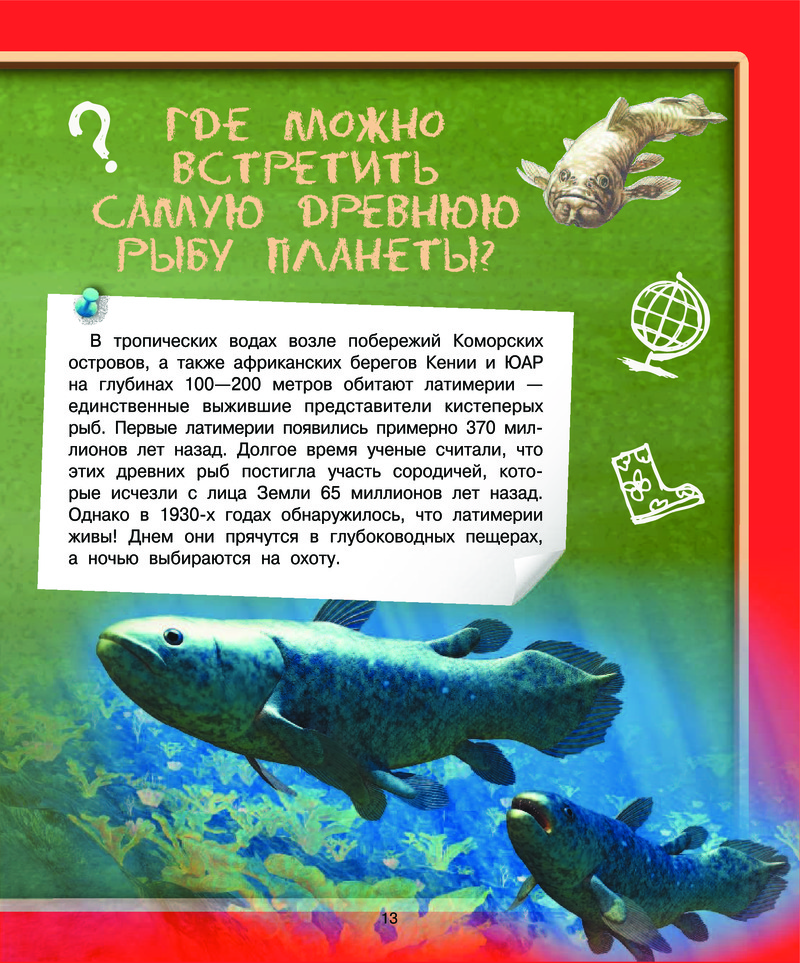 ?
ГДЕ МОЖНО ВСТРЕТИТЬ САМУЮ ДРЕВНЮЮ РЫБУ ПЛАНЕТЫ?

В тропических водах возле побережий Коморских островов, а также африканских берегов Кении и ЮАР на глубинах 100—200 метров обитают латимерии — единственные выжившие представители кистеперых рыб. Первые латимерии появились примерно 370 миллионов лет назад. Долгое время ученые считали, что этих древних рыб постигла участь сородичей, которые исчезли с лица Земли 65 миллионов лет назад. Однако в 1930-х годах обнаружилось, что латимерии живы! Днем они прячутся в глубоководных пещерах, а ночью выбираются на охоту.

13